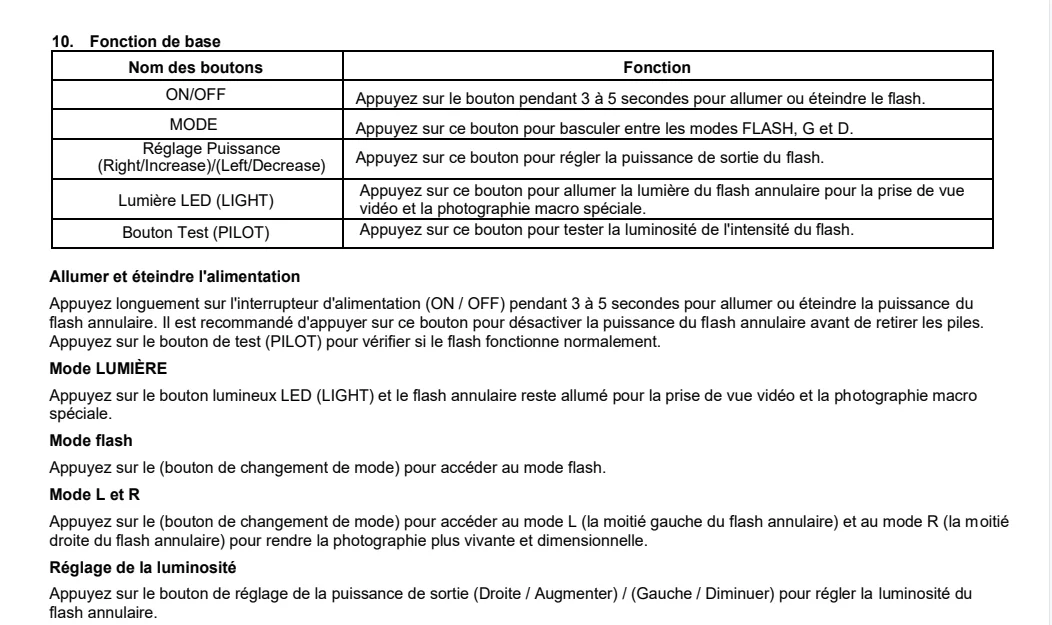 10. Fonction de base

| Nom des boutons | Fonction |
|---|---|
| ON/OFF | Appuyez sur le bouton pendant 3 à 5 secondes pour allumer ou éteindre le flash. |
| MODE | Appuyez sur ce bouton pour basculer entre les modes FLASH, G et D. |
| Réglage Puissance (Right/Increase)/(Left/Decrease) | Appuyez sur ce bouton pour régler la puissance de sortie du flash. |
| Lumière LED (LIGHT) | Appuyez sur ce bouton pour allumer la lumière du flash annulaire pour la prise de vue vidéo et la photographie macro spéciale. |
| Bouton Test (PILOT) | Appuyez sur ce bouton pour tester la luminosité de l'intensité du flash. |

Allumer et éteindre l'alimentation

Appuyez longuement sur l'interrupteur d'alimentation (ON / OFF) pendant 3 à 5 secondes pour allumer ou éteindre la puissance du flash annulaire. Il est recommandé d'appuyer sur ce bouton pour désactiver la puissance du flash annulaire avant de retirer les piles. Appuyez sur le bouton de test (PILOT) pour vérifier si le flash fonctionne normalement.

Mode LUMIÈRE

Appuyez sur le bouton lumineux LED (LIGHT) et le flash annulaire reste allumé pour la prise de vue vidéo et la photographie macro spéciale.

Mode flash

Appuyez sur le (bouton de changement de mode) pour accéder au mode flash.

Mode L et R

Appuyez sur le (bouton de changement de mode) pour accéder au mode L (la moitié gauche du flash annulaire) et au mode R (la moitié droite du flash annulaire) pour rendre la photographie plus vivante et dimensionnelle.

Réglage de la luminosité

Appuyez sur le bouton de réglage de la puissance de sortie (Droite / Augmenter) / (Gauche / Diminuer) pour régler la luminosité du flash annulaire.